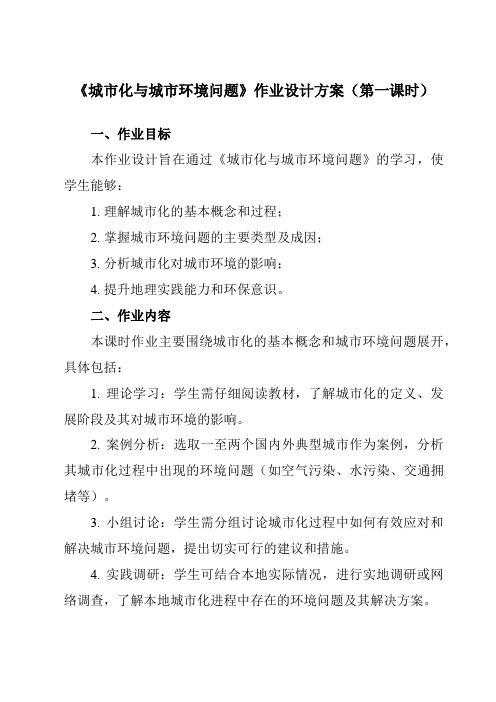 《城市化与城市环境问题》作业设计方案（第一课时）

一、作业目标

本作业设计旨在通过《城市化与城市环境问题》的学习，使学生能够：

1. 理解城市化的基本概念和过程；

2. 掌握城市环境问题的主要类型及成因；

3. 分析城市化对城市环境的影响；

4. 提升地理实践能力和环保意识。

二、作业内容

本课时作业主要围绕城市化的基本概念和城市环境问题展开，具体包括：

1. 理论学习：学生需仔细阅读教材，了解城市化的定义、发展阶段及其对城市环境的影响。

2. 案例分析：选取一至两个国内外典型城市作为案例，分析其城市化过程中出现的环境问题（如空气污染、水污染、交通拥堵等）。

3. 小组讨论：学生需分组讨论城市化过程中如何有效应对和解决城市环境问题，提出切实可行的建议和措施。

4. 实践调研：学生可结合本地实际情况，进行实地调研或网络调查，了解本地城市化进程中存在的环境问题及其解决方案。